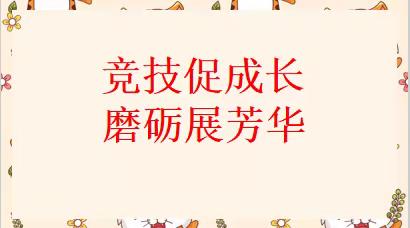 竞技促成长
磨砺展芳华